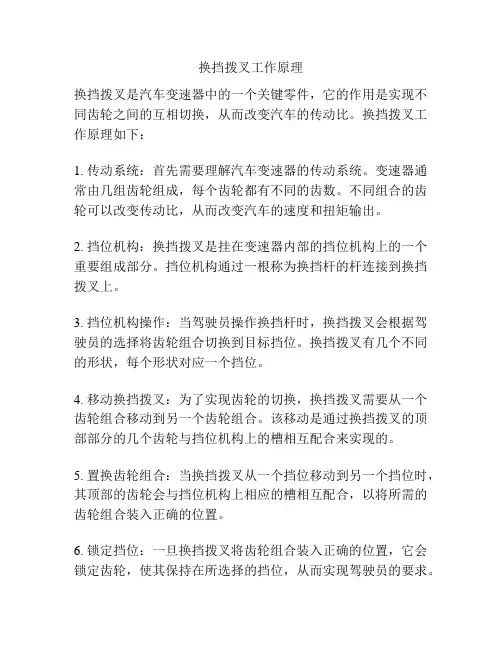 换挡拨叉工作原理

换挡拨叉是汽车变速器中的一个关键零件，它的作用是实现不同齿轮之间的互相切换，从而改变汽车的传动比。换挡拨叉工作原理如下：

1. 传动系统：首先需要理解汽车变速器的传动系统。变速器通常由几组齿轮组成，每个齿轮都有不同的齿数。不同组合的齿轮可以改变传动比，从而改变汽车的速度和扭矩输出。

2. 挡位机构：换挡拨叉是挂在变速器内部的挡位机构上的一个重要组成部分。挡位机构通过一根称为换挡杆的杆连接到换挡拨叉上。

3. 挡位机构操作：当驾驶员操作换挡杆时，换挡拨叉会根据驾驶员的选择将齿轮组合切换到目标挡位。换挡拨叉有几个不同的形状，每个形状对应一个挡位。

4. 移动换挡拨叉：为了实现齿轮的切换，换挡拨叉需要从一个齿轮组合移动到另一个齿轮组合。该移动是通过换挡拨叉的顶部部分的几个齿轮与挡位机构上的槽相互配合来实现的。

5. 置换齿轮组合：当换挡拨叉从一个挡位移动到另一个挡位时，其顶部的齿轮会与挡位机构上相应的槽相互配合，以将所需的齿轮组合装入正确的位置。

6. 锁定挡位：一旦换挡拨叉将齿轮组合装入正确的位置，它会锁定齿轮，使其保持在所选择的挡位，从而实现驾驶员的要求。